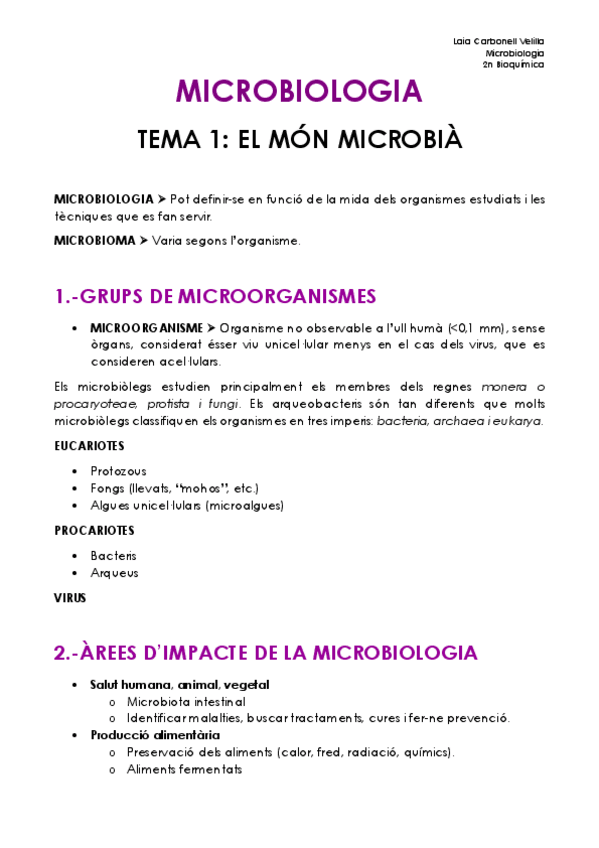 Laia Carbonell Velilla
Microbiologia
2n Bioquímica

MICROBIOLOGIA

TEMA 1: EL MÓN MICROBIÀ

MICROBIOLOGIA ➤ Pot definir-se en funció de la mida dels organismes estudiats i les tècniques que es fan servir.

MICROBIOMA ➤ Varia segons l'organisme.

1.-GRUPS DE MICROORGANISMES

• MICROORGANISME ➤ Organisme no observable a l'ull humà (<0,1 mm), sense òrgans, considerat ésser viu unicel·lular menys en el cas dels virus, que es consideren acel·lulars.

Els microbiòlegs estudien principalment els membres dels regnes monera o procaryoteae, protista i fungi. Els arqueobacteris són tan diferents que molts microbiòlegs classifiquen els organismes en tres imperis: bacteria, archaea i eukarya.

EUCARIOTES

• Protozous
• Fongs (llevats, "mohos", etc.)
• Algues unicel·lulars (microalgues)

PROCARIOTES

• Bacteris
• Arqueus

VIRUS

2.-ÀREES D'IMPACTE DE LA MICROBIOLOGIA

• Salut humana, animal, vegetal
  o Microbiota intestinal
  o Identificar malalties, buscar tractaments, cures i fer-ne prevenció.
• Producció alimentària
  o Preservació dels aliments (calor, fred, radiació, químics).
  o Aliments fermentats